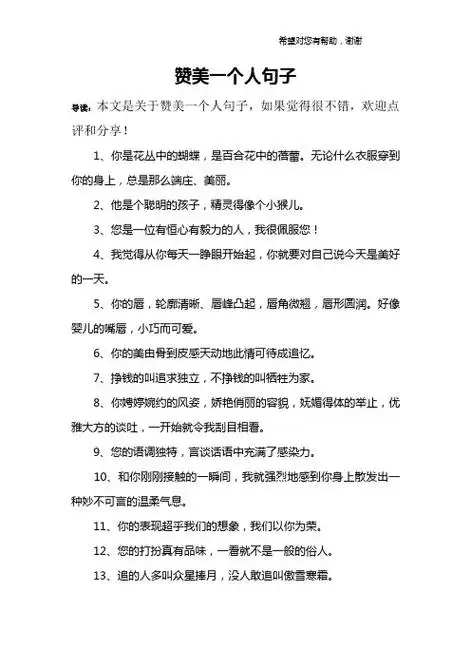 希望对您有帮助，谢谢

赞美一个人句子

导读：本文是关于赞美一个人句子，如果觉得很不错，欢迎点评和分享！

1、你是花丛中的蝴蝶，是百合花中的蓓蕾。无论什么衣服穿到你的身上，总是那么端庄、美丽。

2、他是个聪明的孩子，精灵得像个小猴儿。

3、您是一位有恒心有毅力的人，我很佩服您！

4、我觉得从你每天一睁眼开始起，你就要对自己说今天是美好的一天。

5、你的唇，轮廓清晰、唇峰凸起，唇角微翘，唇形圆润。好像婴儿的嘴唇，小巧而可爱。

6、你的美由骨到皮感天动地此情可待成追忆。

7、挣钱的叫追求独立，不挣钱的叫牺牲为家。

8、你娉婷婉约的风姿，娇艳俏丽的容貌，妩媚得体的举止，优雅大方的谈吐，一开始就令我刮目相看。

9、您的语调独特，言谈话语中充满了感染力。

10、和你刚刚接触的一瞬间，我就强烈地感到你身上散发出一种妙不可言的温柔气息。

11、你的表现超乎我们的想象，我们以你为荣。

12、您的打扮真有品味，一看就不是一般的俗人。

13、追的人多叫众星捧月，没人敢追叫傲雪寒霜。